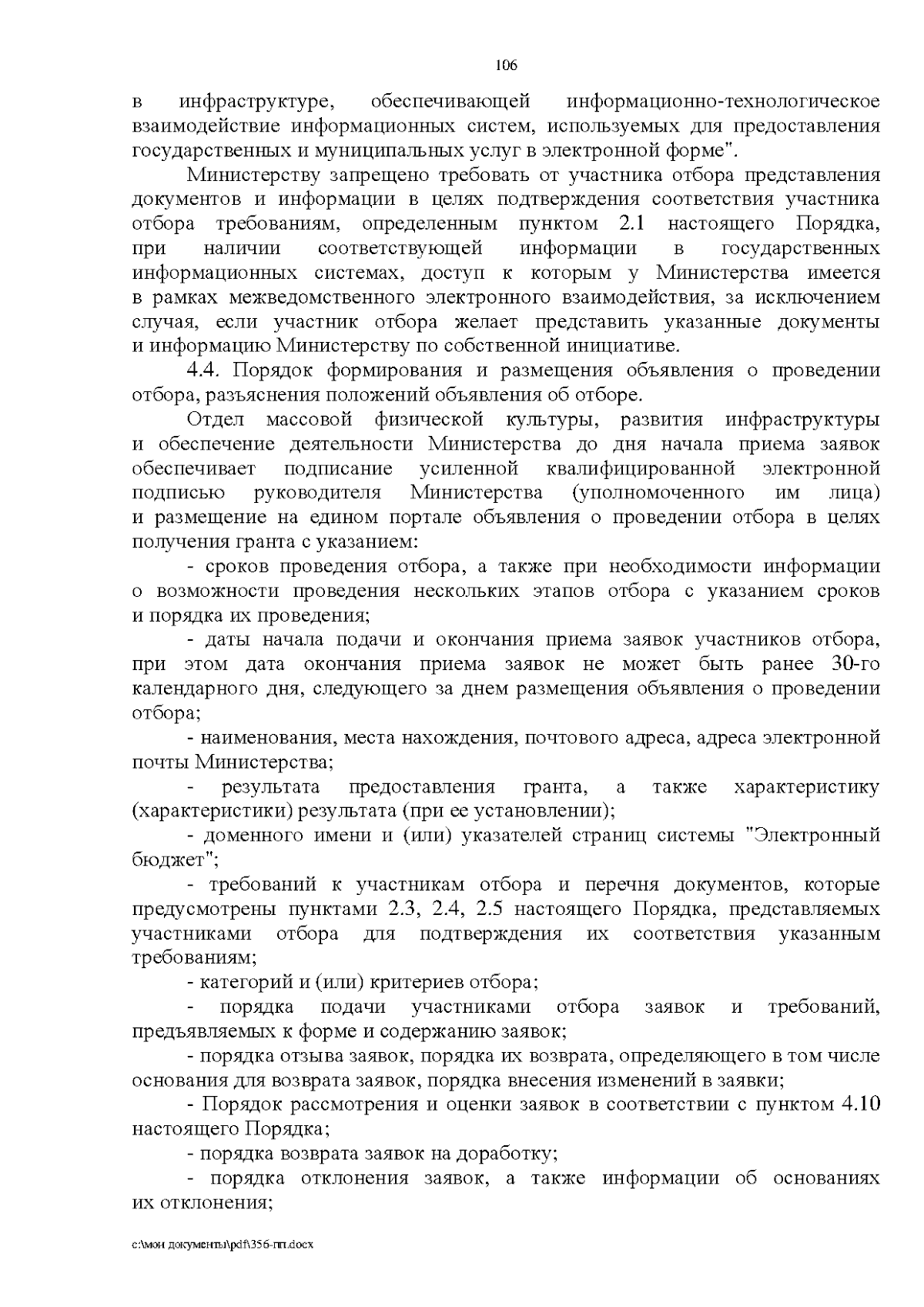 106

в инфраструктуре, обеспечивающей информационно-технологическое взаимодействие информационных систем, используемых для предоставления государственных и муниципальных услуг в электронной форме".

Министерству запрещено требовать от участника отбора представления документов и информации в целях подтверждения соответствия участника отбора требованиям, определенным пунктом 2.1 настоящего Порядка, при наличии соответствующей информации в государственных информационных системах, доступ к которым у Министерства имеется в рамках межведомственного электронного взаимодействия, за исключением случая, если участник отбора желает представить указанные документы и информацию Министерству по собственной инициативе.

4.4. Порядок формирования и размещения объявления о проведении отбора, разъяснения положений объявления об отборе.

Отдел массовой физической культуры, развития инфраструктуры и обеспечение деятельности Министерства до дня начала приема заявок обеспечивает подписание усиленной квалифицированной электронной подписью руководителя Министерства (уполномоченного им лица) и размещение на едином портале объявления о проведении отбора в целях получения гранта с указанием:

- сроков проведения отбора, а также при необходимости информации о возможности проведения нескольких этапов отбора с указанием сроков и порядка их проведения;

- даты начала подачи и окончания приема заявок участников отбора, при этом дата окончания приема заявок не может быть ранее 30-го календарного дня, следующего за днем размещения объявления о проведении отбора;

- наименования, места нахождения, почтового адреса, адреса электронной почты Министерства;

- результата предоставления гранта, а также характеристику (характеристики) результата (при ее установлении);

- доменного имени и (или) указателей страниц системы "Электронный бюджет";

- требований к участникам отбора и перечня документов, которые предусмотрены пунктами 2.3, 2.4, 2.5 настоящего Порядка, представляемых участниками отбора для подтверждения их соответствия указанным требованиям;

- категорий и (или) критериев отбора;

- порядка подачи участниками отбора заявок и требований, предъявляемых к форме и содержанию заявок;

- порядка отзыва заявок, порядка их возврата, определяющего в том числе основания для возврата заявок, порядка внесения изменений в заявки;

- Порядок рассмотрения и оценки заявок в соответствии с пунктом 4.10 настоящего Порядка;

- порядка возврата заявок на доработку;

- порядка отклонения заявок, а также информации об основаниях их отклонения;

c:\мои документы\pdf\356-пп.docx